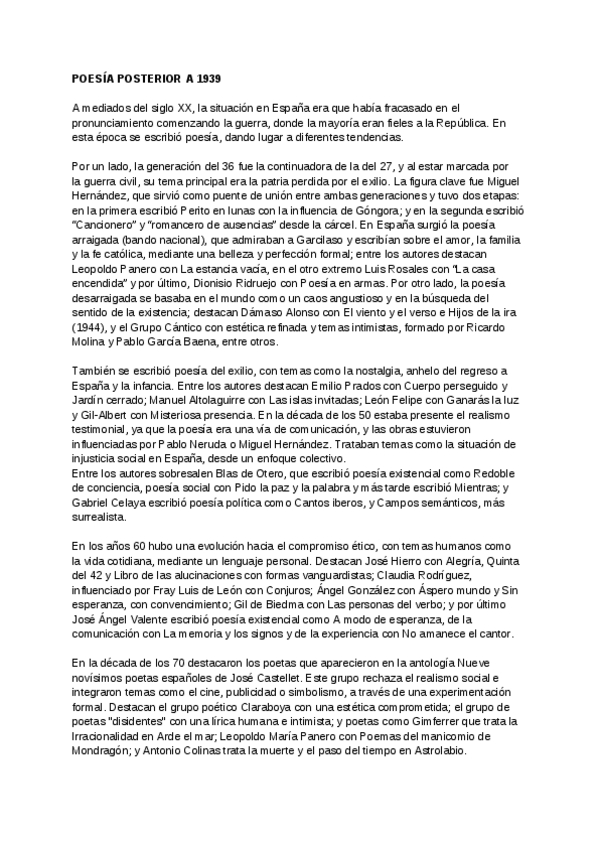 POESÍA POSTERIOR A 1939

A mediados del siglo XX, la situación en España era que había fracasado en el pronunciamiento comenzando la guerra, donde la mayoría eran fieles a la República. En esta época se escribió poesía, dando lugar a diferentes tendencias.

Por un lado, la generación del 36 fue la continuadora de la del 27, y al estar marcada por la guerra civil, su tema principal era la patria perdida por el exilio. La figura clave fue Miguel Hernández, que sirvió como puente de unión entre ambas generaciones y tuvo dos etapas: en la primera escribió Perito en lunas con la influencia de Góngora; y en la segunda escribió "Cancionero" y "romancero de ausencias" desde la cárcel. En España surgió la poesía arraigada (bando nacional), que admiraban a Garcilaso y escribían sobre el amor, la familia y la fe católica, mediante una belleza y perfección formal; entre los autores destacan Leopoldo Panero con La estancia vacía, en el otro extremo Luis Rosales con "La casa encendida" y por último, Dionisio Ridruejo con Poesía en armas. Por otro lado, la poesía desarraigada se basaba en el mundo como un caos angustioso y en la búsqueda del sentido de la existencia; destacan Dámaso Alonso con El viento y el verso e Hijos de la ira (1944), y el Grupo Cántico con estética refinada y temas intimistas, formado por Ricardo Molina y Pablo García Baena, entre otros.

También se escribió poesía del exilio, con temas como la nostalgia, anhelo del regreso a España y la infancia. Entre los autores destacan Emilio Prados con Cuerpo perseguido y Jardín cerrado; Manuel Altolaguirre con Las islas invitadas; León Felipe con Ganarás la luz y Gil-Albert con Misteriosa presencia. En la década de los 50 estaba presente el realismo testimonial, ya que la poesía era una vía de comunicación, y las obras estuvieron influenciadas por Pablo Neruda o Miguel Hernández. Trataban temas como la situación de injusticia social en España, desde un enfoque colectivo.
Entre los autores sobresalen Blas de Otero, que escribió poesía existencial como Redoble de conciencia, poesía social con Pido la paz y la palabra y más tarde escribió Mientras; y Gabriel Celaya escribió poesía política como Cantos iberos, y Campos semánticos, más surrealista.

En los años 60 hubo una evolución hacia el compromiso ético, con temas humanos como la vida cotidiana, mediante un lenguaje personal. Destacan José Hierro con Alegría, Quinta del 42 y Libro de las alucinaciones con formas vanguardistas; Claudia Rodríguez, influenciado por Fray Luis de León con Conjuros; Ángel González con Áspero mundo y Sin esperanza, con convencimiento; Gil de Biedma con Las personas del verbo; y por último José Ángel Valente escribió poesía existencial como A modo de esperanza, de la comunicación con La memoria y los signos y de la experiencia con No amanece el cantor.

En la década de los 70 destacaron los poetas que aparecieron en la antología Nueve novísimos poetas españoles de José Castellet. Este grupo rechaza el realismo social e integraron temas como el cine, publicidad o simbolismo, a través de una experimentación formal. Destacan el grupo poético Claraboya con una estética comprometida; el grupo de poetas "disidentes" con una lírica humana e intimista; y poetas como Gimferrer que trata la Irracionalidad en Arde el mar; Leopoldo María Panero con Poemas del manicomio de Mondragón; y Antonio Colinas trata la muerte y el paso del tiempo en Astrolabio.